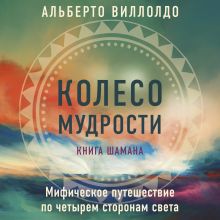 АЛЬБЕРТО ВИЛЛОЛДО

КОЛЕСО МУДРОСТИ

КНИГА ШАМАНА

Мифическое путешествие по четырем сторонам света